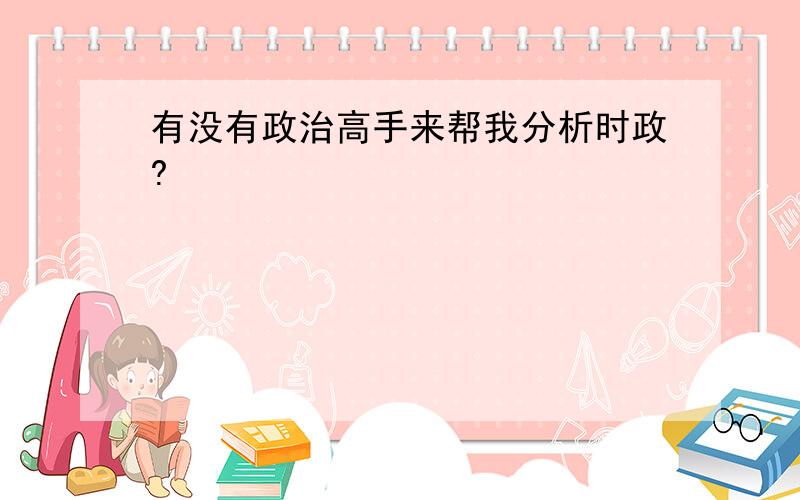 有没有政治高手来帮我分析时政?